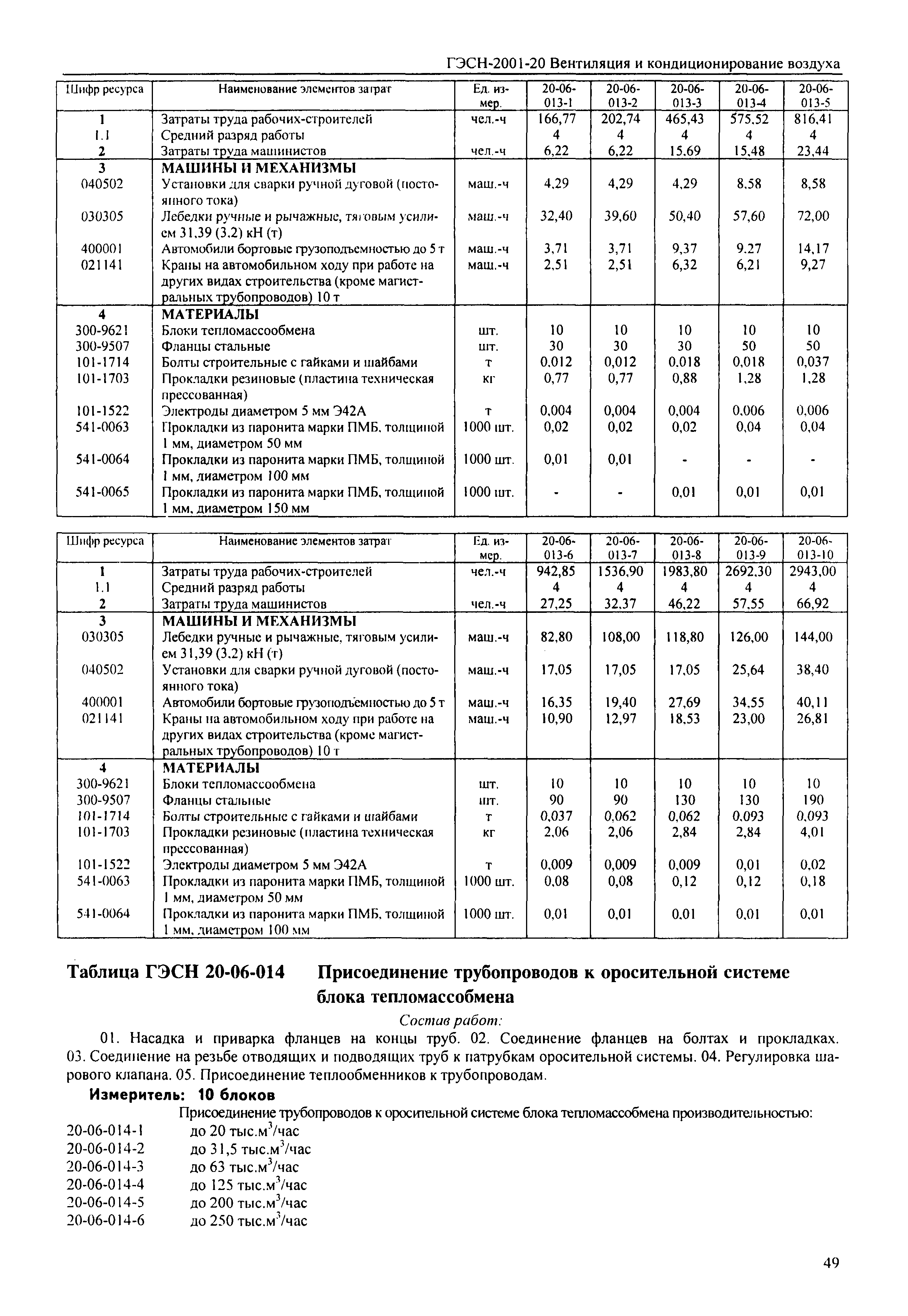 ГЭСН-2001-20 Вентиляция и кондиционирование воздуха

| Шифр ресурса | Наименование элементов затрат | Ед. измер. | 20-06-013-1 | 20-06-013-2 | 20-06-013-3 | 20-06-013-4 | 20-06-013-5 |
|---|---|---|---|---|---|---|---|
| 1 | Затраты труда рабочих-строителей | чел.-ч | 166,77 | 202,74 | 465,43 | 575,52 | 816,41 |
| 1.1 | Средний разряд работы | | 4 | 4 | 4 | 4 | 4 |
| 2 | Затраты труда машинистов | чел.-ч | 6,22 | 6,22 | 15,69 | 15,48 | 23,44 |
| 3 | МАШИНЫ И МЕХАНИЗМЫ | | | | | | |
| 040502 | Установки для сварки ручной дуговой (постоянного тока) | маш.-ч | 4,29 | 4,29 | 4,29 | 8,58 | 8,58 |
| 030305 | Лебедки ручные и рычажные, тяговым усилием 31,39 (3,2) кН (т) | маш.-ч | 32,40 | 39,60 | 50,40 | 57,60 | 72,00 |
| 400001 | Автомобили бортовые грузоподъемностью до 5 т | маш.-ч | 3,71 | 3,71 | 9,37 | 9,27 | 14,17 |
| 021141 | Краны на автомобильном ходу при работе на других видах строительства (кроме магистральных трубопроводов) 10 т | маш.-ч | 2,51 | 2,51 | 6,32 | 6,21 | 9,27 |
| 4 | МАТЕРИАЛЫ | | | | | | |
| 300-9621 | Блоки тепломассообмена | шт. | 10 | 10 | 10 | 10 | 10 |
| 300-9507 | Фланцы стальные | шт. | 30 | 30 | 30 | 50 | 50 |
| 101-1714 | Болты строительные с гайками и шайбами | т | 0,012 | 0,012 | 0,018 | 0,018 | 0,037 |
| 101-1703 | Прокладки резиновые (пластина техническая прессованная) | кг | 0,77 | 0,77 | 0,88 | 1,28 | 1,28 |
| 101-1522 | Электроды диаметром 5 мм Э42А | т | 0,004 | 0,004 | 0,004 | 0,006 | 0,006 |
| 541-0063 | Прокладки из паронита марки ПМБ, толщиной 1 мм, диаметром 50 мм | 1000 шт. | 0,02 | 0,02 | 0,02 | 0,04 | 0,04 |
| 541-0064 | Прокладки из паронита марки ПМБ, толщиной 1 мм, диаметром 100 мм | 1000 шт. | 0,01 | 0,01 | - | - | - |
| 541-0065 | Прокладки из паронита марки ПМБ, толщиной 1 мм, диаметром 150 мм | 1000 шт. | - | - | 0,01 | 0,01 | 0,01 |

| Шифр ресурса | Наименование элементов затрат | Ед. измер. | 20-06-013-6 | 20-06-013-7 | 20-06-013-8 | 20-06-013-9 | 20-06-013-10 |
|---|---|---|---|---|---|---|---|
| 1 | Затраты труда рабочих-строителей | чел.-ч | 942,85 | 1536,90 | 1983,80 | 2692,30 | 2943,00 |
| 1.1 | Средний разряд работы | | 4 | 4 | 4 | 4 | 4 |
| 2 | Затраты труда машинистов | чел.-ч | 27,25 | 32,37 | 46,22 | 57,55 | 66,92 |
| 3 | МАШИНЫ И МЕХАНИЗМЫ | | | | | | |
| 030305 | Лебедки ручные и рычажные, тяговым усилием 31,39 (3,2) кН (т) | маш.-ч | 82,80 | 108,00 | 118,80 | 126,00 | 144,00 |
| 040502 | Установки для сварки ручной дуговой (постоянного тока) | маш.-ч | 17,05 | 17,05 | 17,05 | 25,64 | 38,40 |
| 400001 | Автомобили бортовые грузоподъемностью до 5 т | маш.-ч | 16,35 | 19,40 | 27,69 | 34,55 | 40,11 |
| 021141 | Краны на автомобильном ходу при работе на других видах строительства (кроме магистральных трубопроводов) 10 т | маш.-ч | 10,90 | 12,97 | 18,53 | 23,00 | 26,81 |
| 4 | МАТЕРИАЛЫ | | | | | | |
| 300-9621 | Блоки тепломассообмена | шт. | 10 | 10 | 10 | 10 | 10 |
| 300-9507 | Фланцы стальные | шт. | 90 | 90 | 130 | 130 | 190 |
| 101-1714 | Болты строительные с гайками и шайбами | т | 0,037 | 0,062 | 0,062 | 0,093 | 0,093 |
| 101-1703 | Прокладки резиновые (пластина техническая прессованная) | кг | 2,06 | 2,06 | 2,84 | 2,84 | 4,01 |
| 101-1522 | Электроды диаметром 5 мм Э42А | т | 0,009 | 0,009 | 0,009 | 0,01 | 0,02 |
| 541-0063 | Прокладки из паронита марки ПМБ, толщиной 1 мм, диаметром 50 мм | 1000 шт. | 0,08 | 0,08 | 0,12 | 0,12 | 0,18 |
| 541-0064 | Прокладки из паронита марки ПМБ, толщиной 1 мм, диаметром 100 мм | 1000 шт. | 0,01 | 0,01 | 0,01 | 0,01 | 0,01 |

Таблица ГЭСН 20-06-014 Присоединение трубопроводов к оросительной системе блока тепломассобмена

Состав работ:

01. Насадка и приварка фланцев на концы труб. 02. Соединение фланцев на болтах и прокладках. 03. Соединение на резьбе отводящих и подводящих труб к патрубкам оросительной системы. 04. Регулировка шарового клапана. 05. Присоединение теплообменников к трубопроводам.

Измеритель: 10 блоков

Присоединение трубопроводов к оросительной системе блока тепломассобмена производительностью:
20-06-014-1 до 20 тыс.м$^3$/час
20-06-014-2 до 31,5 тыс.м$^3$/час
20-06-014-3 до 63 тыс.м$^3$/час
20-06-014-4 до 125 тыс.м$^3$/час
20-06-014-5 до 200 тыс.м$^3$/час
20-06-014-6 до 250 тыс.м$^3$/час

49